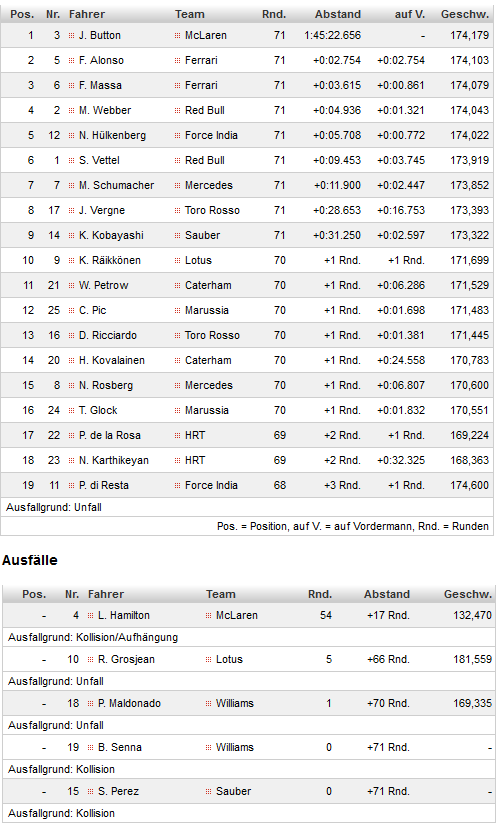 | Pos. | Nr. | Fahrer | Team | Rnd. | Abstand | auf V. | Geschw. |
|---|---|---|---|---|---|---|---|
| 1 | 3 | J. Button | McLaren | 71 | 1:45:22.656 | - | 174,179 |
| 2 | 5 | F. Alonso | Ferrari | 71 | +0:02.754 | +0:02.754 | 174,103 |
| 3 | 6 | F. Massa | Ferrari | 71 | +0:03.615 | +0:00.861 | 174,079 |
| 4 | 2 | M. Webber | Red Bull | 71 | +0:04.936 | +0:01.321 | 174,043 |
| 5 | 12 | N. Hülkenberg | Force India | 71 | +0:05.708 | +0:00.772 | 174,022 |
| 6 | 1 | S. Vettel | Red Bull | 71 | +0:09.453 | +0:03.745 | 173,919 |
| 7 | 7 | M. Schumacher | Mercedes | 71 | +0:11.900 | +0:02.447 | 173,852 |
| 8 | 17 | J. Vergne | Toro Rosso | 71 | +0:28.653 | +0:16.753 | 173,393 |
| 9 | 14 | K. Kobayashi | Sauber | 71 | +0:31.250 | +0:02.597 | 173,322 |
| 10 | 9 | K. Räikkönen | Lotus | 70 | +1 Rnd. | +1 Rnd. | 171,699 |
| 11 | 21 | W. Petrow | Caterham | 70 | +1 Rnd. | +0:06.286 | 171,529 |
| 12 | 25 | C. Pic | Marussia | 70 | +1 Rnd. | +0:01.698 | 171,483 |
| 13 | 16 | D. Ricciardo | Toro Rosso | 70 | +1 Rnd. | +0:01.381 | 171,445 |
| 14 | 20 | H. Kovalainen | Caterham | 70 | +1 Rnd. | +0:24.558 | 170,783 |
| 15 | 8 | N. Rosberg | Mercedes | 70 | +1 Rnd. | +0:06.807 | 170,600 |
| 16 | 24 | T. Glock | Marussia | 70 | +1 Rnd. | +0:01.832 | 170,551 |
| 17 | 22 | P. de la Rosa | HRT | 69 | +2 Rnd. | +1 Rnd. | 169,224 |
| 18 | 23 | N. Karthikeyan | HRT | 69 | +2 Rnd. | +0:32.325 | 168,363 |
| 19 | 11 | P. di Resta | Force India | 68 | +3 Rnd. | +1 Rnd. | 174,600 |

Ausfallgrund: Unfall

Pos. = Position, auf V. = auf Vordermann, Rnd. = Runden

Ausfälle

| Pos. | Nr. | Fahrer | Team | Rnd. | Abstand | Geschw. |
|---|---|---|---|---|---|---|
| - | 4 | L. Hamilton | McLaren | 54 | +17 Rnd. | 132,470 |
| Ausfallgrund: Kollision/Aufhängung | | | | | | |
| - | 10 | R. Grosjean | Lotus | 5 | +66 Rnd. | 181,559 |
| Ausfallgrund: Unfall | | | | | | |
| - | 18 | P. Maldonado | Williams | 1 | +70 Rnd. | 169,335 |
| Ausfallgrund: Unfall | | | | | | |
| - | 19 | B. Senna | Williams | 0 | +71 Rnd. | - |
| Ausfallgrund: Kollision | | | | | | |
| - | 15 | S. Perez | Sauber | 0 | +71 Rnd. | - |
| Ausfallgrund: Kollision | | | | | | |